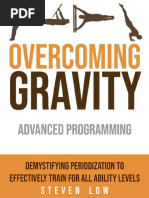 PDF

OVERCOMING GRAVITY

ADVANCED PROGRAMMING

DEMYSTIFYING PERIODIZATION TO EFFECTIVELY TRAIN FOR ALL ABILITY LEVELS

STEVEN LOW